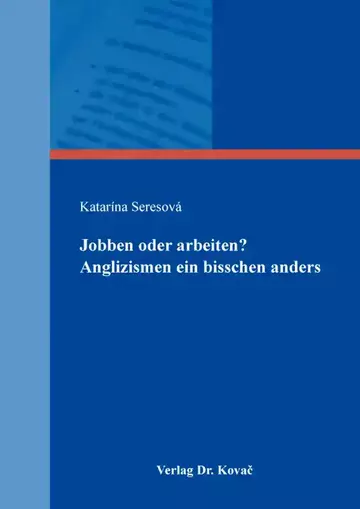 Katarína Seresová

Jobben oder arbeiten?
Anglizismen ein bisschen anders

Verlag Dr. Kovač